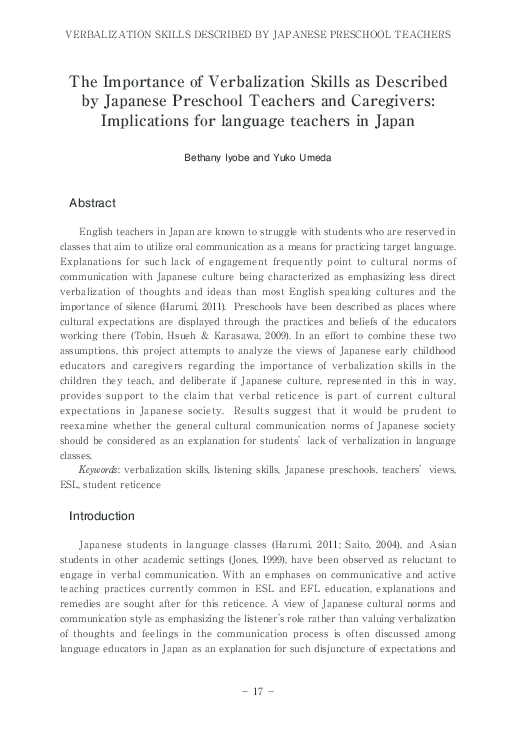 VERBALIZATION SKILLS DESCRIBED BY JAPANESE PRESCHOOL TEACHERS

The Importance of Verbalization Skills as Described by Japanese Preschool Teachers and Caregivers: Implications for language teachers in Japan

Bethany Iyobe and Yuko Umeda

Abstract

English teachers in Japan are known to struggle with students who are reserved in classes that aim to utilize oral communication as a means for practicing target language. Explanations for such lack of engagement frequently point to cultural norms of communication with Japanese culture being characterized as emphasizing less direct verbalization of thoughts and ideas than most English speaking cultures and the importance of silence (Harumi, 2011). Preschools have been described as places where cultural expectations are displayed through the practices and beliefs of the educators working there (Tobin, Hsueh & Karasawa, 2009). In an effort to combine these two assumptions, this project attempts to analyze the views of Japanese early childhood educators and caregivers regarding the importance of verbalization skills in the children they teach, and deliberate if Japanese culture, represented in this in way, provides support to the claim that verbal reticence is part of current cultural expectations in Japanese society. Results suggest that it would be prudent to reexamine whether the general cultural communication norms of Japanese society should be considered as an explanation for students' lack of verbalization in language classes.

Keywords: verbalization skills, listening skills, Japanese preschools, teachers' views, ESL, student reticence

Introduction

Japanese students in language classes (Harumi, 2011; Saito, 2004), and Asian students in other academic settings (Jones, 1999), have been observed as reluctant to engage in verbal communication. With an emphases on communicative and active teaching practices currently common in ESL and EFL education, explanations and remedies are sought after for this reticence. A view of Japanese cultural norms and communication style as emphasizing the listener's role rather than valuing verbalization of thoughts and feelings in the communication process is often discussed among language educators in Japan as an explanation for such disjuncture of expectations and

− 17 −